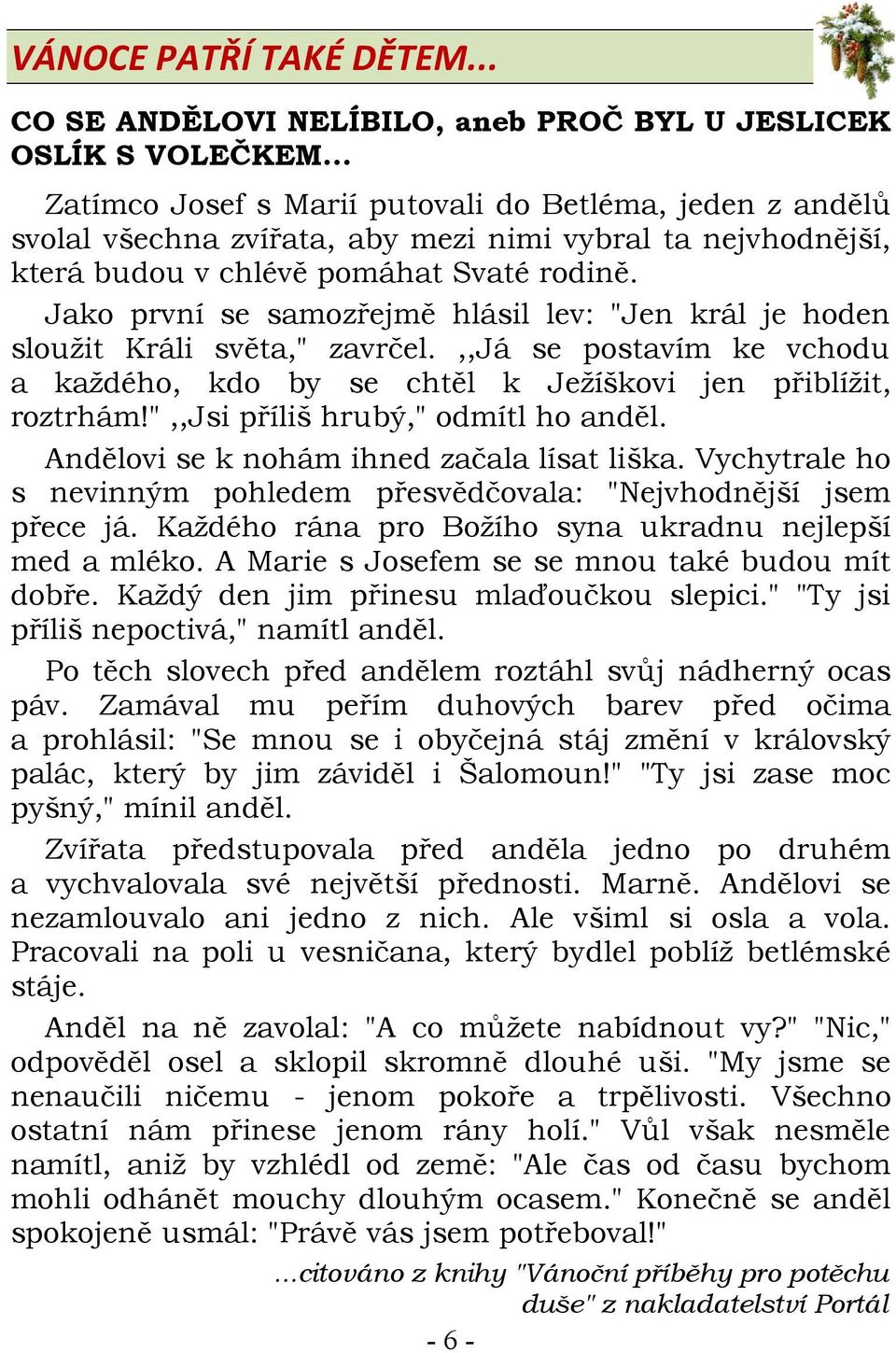 VÁNOCE PATŘÍ TAKÉ DĚTEM...

CO SE ANDĚLOVI NELÍBILO, aneb PROČ BYL U JESLICEK OSLÍK S VOLEČKEM...

Zatímco Josef s Marií putovali do Betléma, jeden z andělů svolal všechna zvířata, aby mezi nimi vybral ta nejvhodnější, která budou v chlévě pomáhat Svaté rodině.

Jako první se samozřejmě hlásil lev: "Jen král je hoden sloužit Králi světa," zavrčel. ,,Já se postavím ke vchodu a každého, kdo by se chtěl k Ježíškovi jen přiblížit, roztrhám!" ,,Jsi příliš hrubý," odmítl ho anděl.

Andělovi se k nohám ihned začala lísat liška. Vychytrale ho s nevinným pohledem přesvědčovala: "Nejvhodnější jsem přece já. Každého rána pro Božího syna ukradnu nejlepší med a mléko. A Marie s Josefem se se mnou také budou mít dobře. Každý den jim přinesu mlaďoučkou slepici." "Ty jsi příliš nepoctivá," namítl anděl.

Po těch slovech před andělem roztáhl svůj nádherný ocas páv. Zamával mu peřím duhových barev před očima a prohlásil: "Se mnou se i obyčejná stáj změní v královský palác, který by jim záviděl i Šalomoun!" "Ty jsi zase moc pyšný," mínil anděl.

Zvířata předstupovala před anděla jedno po druhém a vychvalovala své největší přednosti. Marně. Andělovi se nezamlouvalo ani jedno z nich. Ale všiml si osla a vola. Pracovali na poli u vesničana, který bydlel poblíž betlémské stáje.

Anděl na ně zavolal: "A co můžete nabídnout vy?" "Nic," odpověděl osel a sklopil skromně dlouhé uši. "My jsme se nenaučili ničemu - jenom pokoře a trpělivosti. Všechno ostatní nám přinese jenom rány holí." Vůl však nesměle namítl, aniž by vzhlédl od země: "Ale čas od času bychom mohli odhánět mouchy dlouhým ocasem." Konečně se anděl spokojeně usmál: "Právě vás jsem potřeboval!"

...citováno z knihy "Vánoční příběhy pro potěchu duše" z nakladatelství Portál

- 6 -